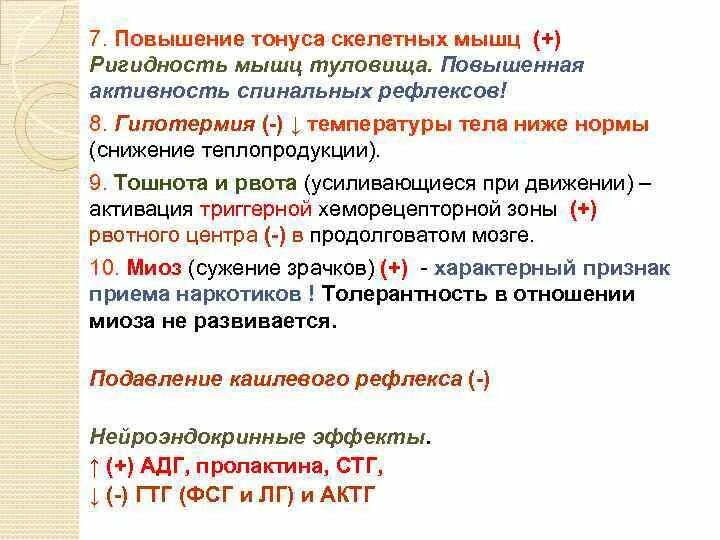 7. Повышение тонуса скелетных мышц (+) Ригидность мышц туловища. Повышенная активность спинальных рефлексов!

8. Гипотермия (-) ↓ температуры тела ниже нормы (снижение теплопродукции).

9. Тошнота и рвота (усиливающиеся при движении) – активация триггерной хеморецепторной зоны (+) рвотного центра (-) в продолговатом мозге.

10. Миоз (сужение зрачков) (+) - характерный признак приема наркотиков ! Толерантность в отношении миоза не развивается.

Подавление кашлевого рефлекса (-)

Нейроэндокринные эффекты.

↑ (+) АДГ, пролактина, СТГ,

↓ (-) ГТГ (ФСГ и ЛГ) и АКТГ